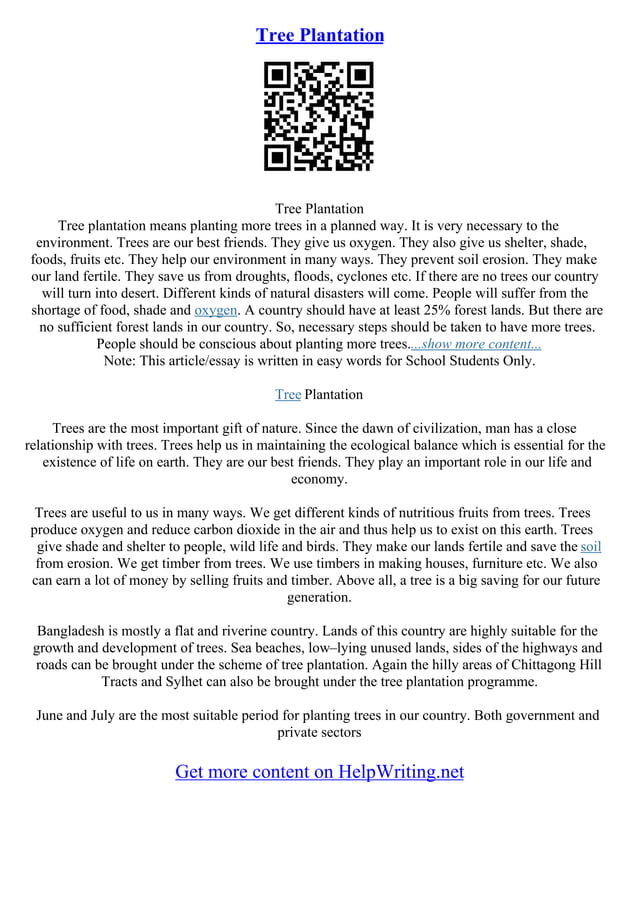 Tree Plantation

Tree Plantation
Tree plantation means planting more trees in a planned way. It is very necessary to the environment. Trees are our best friends. They give us oxygen. They also give us shelter, shade, foods, fruits etc. They help our environment in many ways. They prevent soil erosion. They make our land fertile. They save us from droughts, floods, cyclones etc. If there are no trees our country will turn into desert. Different kinds of natural disasters will come. People will suffer from the shortage of food, shade and oxygen. A country should have at least 25% forest lands. But there are no sufficient forest lands in our country. So, necessary steps should be taken to have more trees. People should be conscious about planting more trees....show more content...
Note: This article/essay is written in easy words for School Students Only.

Tree Plantation

Trees are the most important gift of nature. Since the dawn of civilization, man has a close relationship with trees. Trees help us in maintaining the ecological balance which is essential for the existence of life on earth. They are our best friends. They play an important role in our life and economy.

Trees are useful to us in many ways. We get different kinds of nutritious fruits from trees. Trees produce oxygen and reduce carbon dioxide in the air and thus help us to exist on this earth. Trees give shade and shelter to people, wild life and birds. They make our lands fertile and save the soil from erosion. We get timber from trees. We use timbers in making houses, furniture etc. We also can earn a lot of money by selling fruits and timber. Above all, a tree is a big saving for our future generation.

Bangladesh is mostly a flat and riverine country. Lands of this country are highly suitable for the growth and development of trees. Sea beaches, low–lying unused lands, sides of the highways and roads can be brought under the scheme of tree plantation. Again the hilly areas of Chittagong Hill Tracts and Sylhet can also be brought under the tree plantation programme.

June and July are the most suitable period for planting trees in our country. Both government and private sectors

Get more content on HelpWriting.net